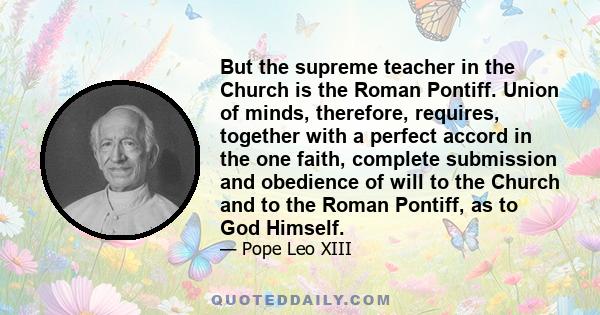 But the supreme teacher in the Church is the Roman Pontiff. Union of minds, therefore, requires, together with a perfect accord in the one faith, complete submission and obedience of will to the Church and to the Roman Pontiff, as to God Himself.

— Pope Leo XIII

QUOTEDDAILY.COM